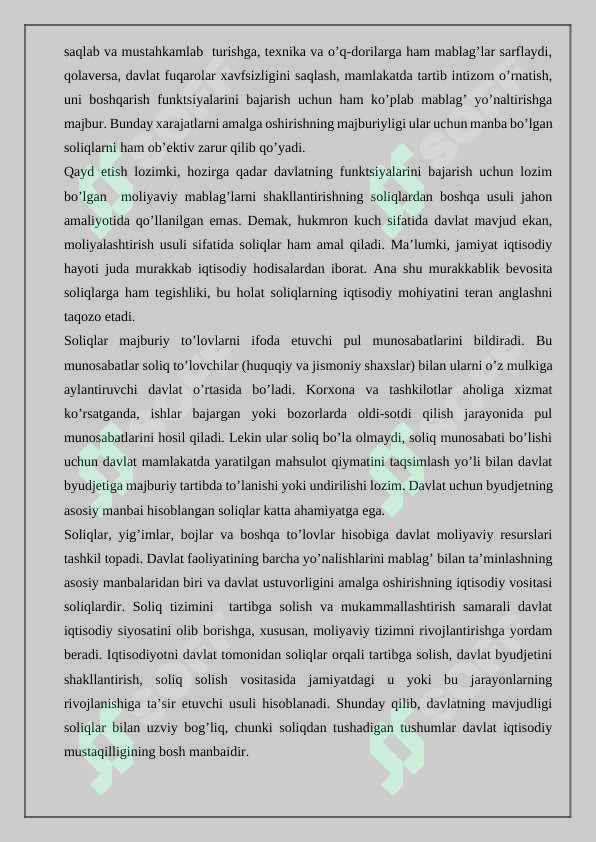 saqlab va mustahkamlab turishga, texnika va o'q-dorilarga ham mablag'lar sarflaydi, qolaversa, davlat fuqarolar xavfsizligini saqlash, mamlakatda tartib intizom o'rnatish, uni boshqarish funktsiyalarini bajarish uchun ham ko'plab mablag' yo'naltirishga majbur. Bunday xarajatlarni amalga oshirishning majburiyligi ular uchun manba bo'lgan soliqlarni ham ob'ektiv zarur qilib qo'yadi.

Qayd etish lozimki, hozirga qadar davlatning funktsiyalarini bajarish uchun lozim bo'lgan moliyaviy mablag'larni shakllantirishning soliqlardan boshqa usuli jahon amaliyotida qo'llanilgan emas. Demak, hukmron kuch sifatida davlat mavjud ekan, moliyalashtirish usuli sifatida soliqlar ham amal qiladi. Ma'lumki, jamiyat iqtisodiy hayoti juda murakkab iqtisodiy hodisalardan iborat. Ana shu murakkablik bevosita soliqlarga ham tegishliki, bu holat soliqlarning iqtisodiy mohiyatini teran anglashni taqozo etadi.

Soliqlar majburiy to'lovlarni ifoda etuvchi pul munosabatlarini bildiradi. Bu munosabatlar soliq to'lovchilar (huquqiy va jismoniy shaxslar) bilan ularni o'z mulkiga aylantiruvchi davlat o'rtasida bo'ladi. Korxona va tashkilotlar aholiga xizmat ko'rsatganda, ishlar bajargan yoki bozorlarda oldi-sotdi qilish jarayonida pul munosabatlarini hosil qiladi. Lekin ular soliq bo'la olmaydi, soliq munosabati bo'lishi uchun davlat mamlakatda yaratilgan mahsulot qiymatini taqsimlash yo'li bilan davlat byudjetiga majburiy tartibda to'lanishi yoki undirilishi lozim. Davlat uchun byudjetning asosiy manbai hisoblangan soliqlar katta ahamiyatga ega.

Soliqlar, yig'imlar, bojlar va boshqa to'lovlar hisobiga davlat moliyaviy resurslari tashkil topadi. Davlat faoliyatining barcha yo'nalishlarini mablag' bilan ta'minlashning asosiy manbalaridan biri va davlat ustuvorligini amalga oshirishning iqtisodiy vositasi soliqlardir. Soliq tizimini tartibga solish va mukammallashtirish samarali davlat iqtisodiy siyosatini olib borishga, xususan, moliyaviy tizimni rivojlantirishga yordam beradi. Iqtisodiyotni davlat tomonidan soliqlar orqali tartibga solish, davlat byudjetini shakllantirish, soliq solish vositasida jamiyatdagi u yoki bu jarayonlarning rivojlanishiga ta'sir etuvchi usuli hisoblanadi. Shunday qilib, davlatning mavjudligi soliqlar bilan uzviy bog'liq, chunki soliqdan tushadigan tushumlar davlat iqtisodiy mustaqilligining bosh manbaidir.